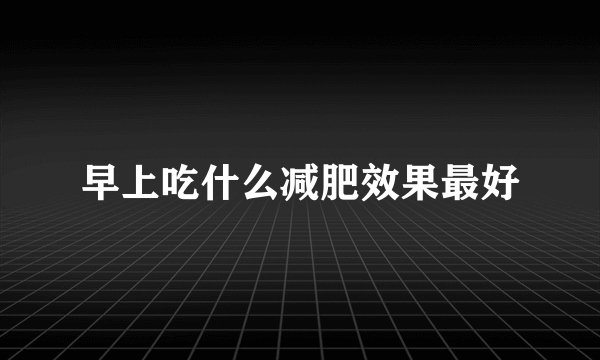 早上吃什么减肥效果最好